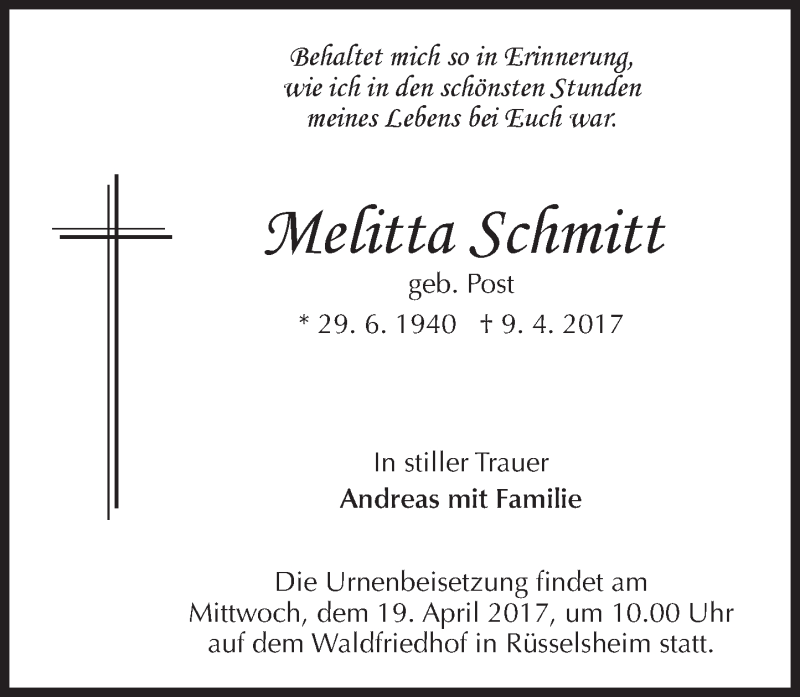 Behaltet mich so in Erinnerung,
wie ich in den schönsten Stunden
meines Lebens bei Euch war.

Melitta Schmitt
geb. Post
* 29. 6. 1940 † 9. 4. 2017

In stiller Trauer
Andreas mit Familie

Die Urnenbeisetzung findet am Mittwoch, dem 19. April 2017, um 10.00 Uhr auf dem Waldfriedhof in Rüsselsheim statt.